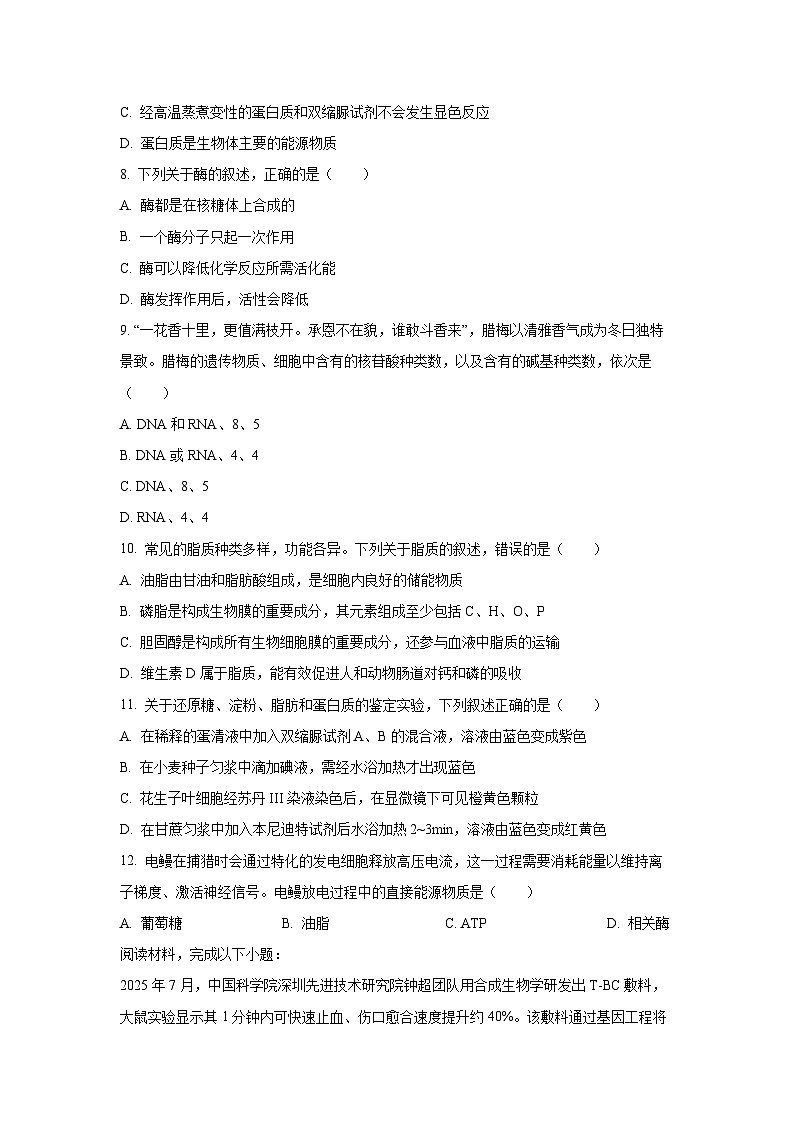 C. 经高温蒸煮变性的蛋白质和双缩脲试剂不会发生显色反应

D. 蛋白质是生物体主要的能源物质

8. 下列关于酶的叙述，正确的是（　　）

A. 酶都是在核糖体上合成的

B. 一个酶分子只起一次作用

C. 酶可以降低化学反应所需活化能

D. 酶发挥作用后，活性会降低

9. “一花香十里，更值满枝开。承恩不在貌，谁敢斗香来”，腊梅以清雅香气成为冬日独特景致。腊梅的遗传物质、细胞中含有的核苷酸种类数，以及含有的碱基种类数，依次是（　　）

A. DNA 和 RNA、8、5

B. DNA 或 RNA、4、4

C. DNA、8、5

D. RNA、4、4

10. 常见的脂质种类多样，功能各异。下列关于脂质的叙述，错误的是（　　）

A. 油脂由甘油和脂肪酸组成，是细胞内良好的储能物质

B. 磷脂是构成生物膜的重要成分，其元素组成至少包括 C、H、O、P

C. 胆固醇是构成所有生物细胞膜的重要成分，还参与血液中脂质的运输

D. 维生素 D 属于脂质，能有效促进人和动物肠道对钙和磷的吸收

11. 关于还原糖、淀粉、脂肪和蛋白质的鉴定实验，下列叙述正确的是（　　）

A. 在稀释的蛋清液中加入双缩脲试剂 A、B 的混合液，溶液由蓝色变成紫色

B. 在小麦种子匀浆中滴加碘液，需经水浴加热才出现蓝色

C. 花生子叶细胞经苏丹 III 染液染色后，在显微镜下可见橙黄色颗粒

D. 在甘蔗匀浆中加入本尼迪特试剂后水浴加热 2~3min，溶液由蓝色变成红黄色

12. 电鳗在捕猎时会通过特化的发电细胞释放高压电流，这一过程需要消耗能量以维持离子梯度、激活神经信号。电鳗放电过程中的直接能源物质是（　　）

A. 葡萄糖　　B. 油脂　　C. ATP　　D. 相关酶

阅读材料，完成以下小题：

2025 年 7 月，中国科学院深圳先进技术研究院钟超团队用合成生物学研发出 T-BC 敷料，大鼠实验显示其 1 分钟内可快速止血、伤口愈合速度提升约 40%。该敷料通过基因工程将